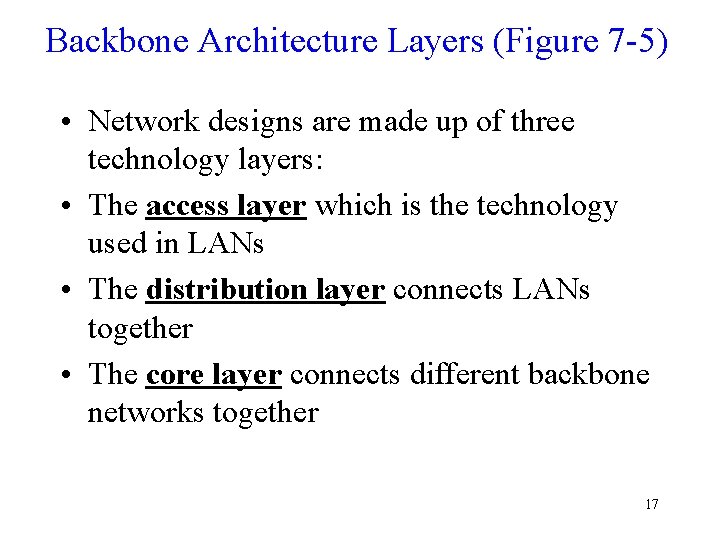 Backbone Architecture Layers (Figure 7-5)

• Network designs are made up of three technology layers:

• The access layer which is the technology used in LANs

• The distribution layer connects LANs together

• The core layer connects different backbone networks together

17